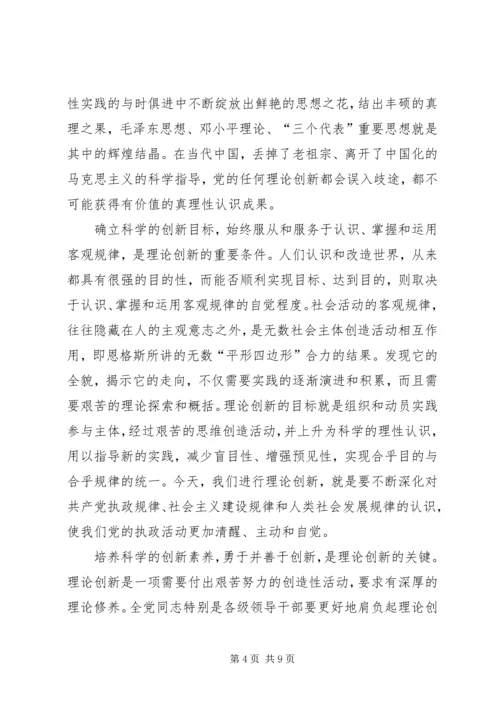 性实践的与时俱进中不断绽放出鲜艳的思想之花，结出丰硕的真理之果，毛泽东思想、邓小平理论、“三个代表”重要思想就是其中的辉煌结晶。在当代中国，丢掉了老祖宗、离开了中国化的马克思主义的科学指导，党的任何理论创新都会误入歧途，都不可能获得有价值的真理性认识成果。

确立科学的创新目标，始终服从和服务于认识、掌握和运用客观规律，是理论创新的重要条件。人们认识和改造世界，从来都具有很强的目的性，而能否顺利实现目标、达到目的，则取决于认识、掌握和运用客观规律的自觉程度。社会活动的客观规律，往往隐藏在人的主观意志之外，是无数社会主体创造活动相互作用，即恩格斯所讲的无数“平形四边形”合力的结果。发现它的全貌，揭示它的走向，不仅需要实践的逐渐演进和积累，而且需要艰苦的理论探索和概括。理论创新的目标就是组织和动员实践参与主体，经过艰苦的思维创造活动，并上升为科学的理性认识，用以指导新的实践，减少盲目性、增强预见性，实现合乎目的与合乎规律的统一。今天，我们进行理论创新，就是要不断深化对共产党执政规律、社会主义建设规律和人类社会发展规律的认识，使我们党的执政活动更加清醒、主动和自觉。

培养科学的创新素养，勇于并善于创新，是理论创新的关键。理论创新是一项需要付出艰苦努力的创造性活动，要求有深厚的理论修养。全党同志特别是各级领导干部要更好地肩负起理论创

第 4 页 共 9 页